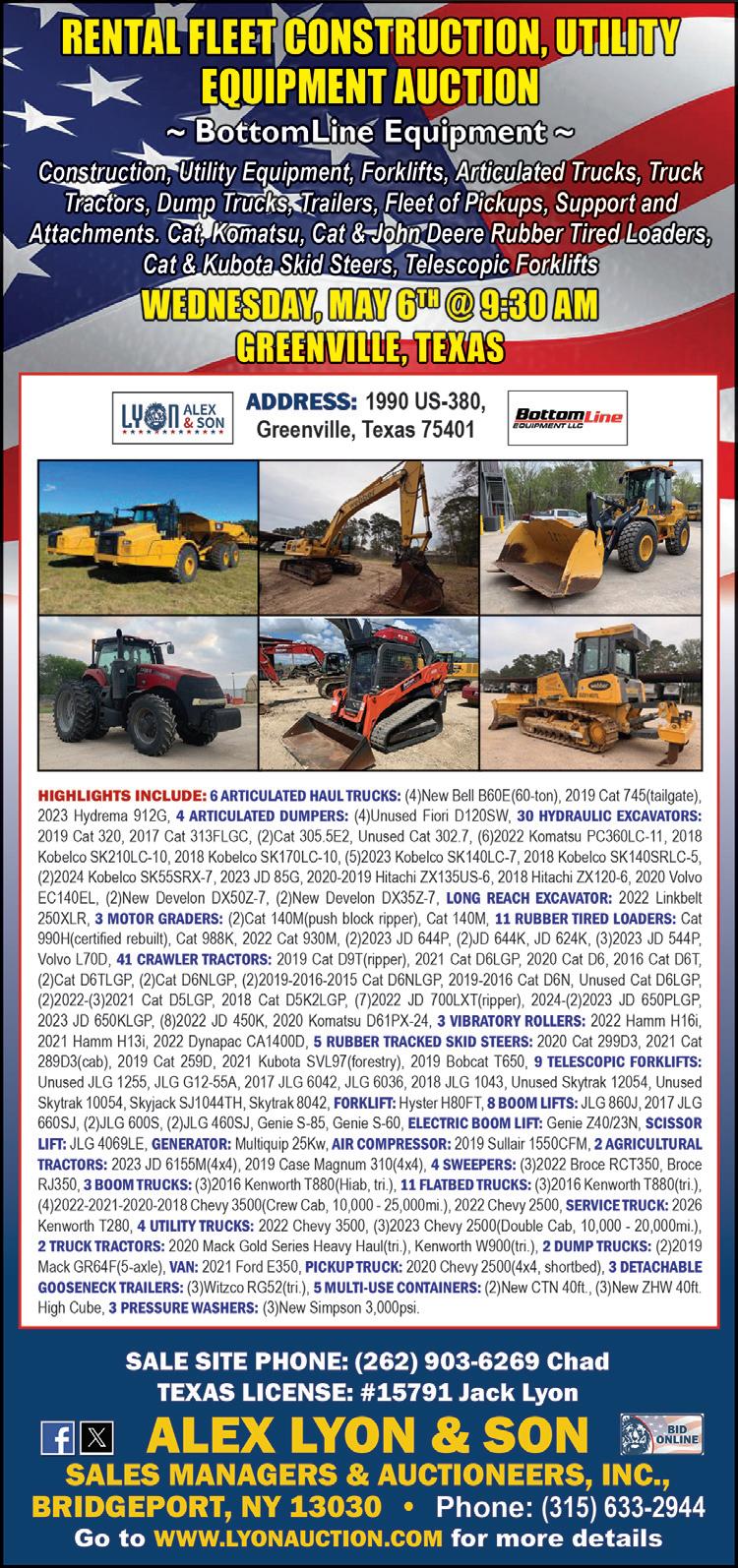 RENTAL FLEET CONSTRUCTION, UTILITY EQUIPMENT AUCTION

~ BottomLine Equipment ~

Construction, Utility Equipment, Forklifts, Articulated Trucks, Truck Tractors, Dump Trucks, Trailers, Fleet of Pickups, Support and Attachments. Cat, Komatsu, Cat & John Deere Rubber Tired Loaders, Cat & Kubota Skid Steers, Telescopic Forklifts

WEDNESDAY, MAY 6TH @ 9:30 AM

GREENVILLE, TEXAS

LYON ALEX & SON

ADDRESS: 1990 US-380, Greenville, Texas 75401

BottomLine EQUIPMENT LLC

HIGHLIGHTS INCLUDE: 6 ARTICULATED HAUL TRUCKS: (4)New Bell B60E(60-ton), 2019 Cat 745(tailgate), 2023 Hydrema 912G, 4 ARTICULATED DUMPERS: (4)Unused Fiori D120SW, 30 HYDRAULIC EXCAVATORS: 2019 Cat 320, 2017 Cat 313FLGC, (2)Cat 305.5E2, Unused Cat 302.7, (6)2022 Komatsu PC360LC-11, 2018 Kobelco SK210LC-10, 2018 Kobelco SK170LC-10, (5)2023 Kobelco SK140LC-7, 2018 Kobelco SK140SRLC-5, (2)2024 Kobelco SK55SRX-7, 2023 JD 85G, 2020-2019 Hitachi ZX135US-6, 2018 Hitachi ZX120-6, 2020 Volvo EC140EL, (2)New Develon DX50Z-7, (2)New Develon DX35Z-7, LONG REACH EXCAVATOR: 2022 Linkbelt 250XLR, 3 MOTOR GRADERS: (2)Cat 140M(push block ripper), Cat 140M, 11 RUBBER TIRED LOADERS: Cat 990H(certified rebuilt), Cat 988K, 2022 Cat 930M, (2)2023 JD 644P, (2)JD 644K, JD 624K, (3)2023 JD 544P, Volvo L70D, 41 CRAWLER TRACTORS: 2019 Cat D9T(ripper), 2021 Cat D6LGP, 2020 Cat D6, 2016 Cat D6T, (2)Cat D6TLGP, (2)Cat D6NLGP, (2)2019-2016-2015 Cat D6NLGP, 2019-2016 Cat D6N, Unused Cat D6LGP, (2)2022-(3)2021 Cat D5LGP, 2018 Cat D5K2LGP, (7)2022 JD 700LXT(ripper), 2024-(2)2023 JD 650PLGP, 2023 JD 650KLGP, (8)2022 JD 450K, 2020 Komatsu D61PX-24, 3 VIBRATORY ROLLERS: 2022 Hamm H16i, 2021 Hamm H13i, 2022 Dynapac CA1400D, 5 RUBBER TRACKED SKID STEERS: 2020 Cat 299D3, 2021 Cat 289D3(cab), 2019 Cat 259D, 2021 Kubota SVL97(forestry), 2019 Bobcat T650, 9 TELESCOPIC FORKLIFTS: Unused JLG 1255, JLG G12-55A, 2017 JLG 6042, JLG 6036, 2018 JLG 1043, Unused Skytrak 12054, Unused Skytrak 10054, Skyjack SJ1044TH, Skytrak 8042, FORKLIFT: Hyster H80FT, 8 BOOM LIFTS: JLG 860J, 2017 JLG 660SJ, (2)JLG 600S, (2)JLG 460SJ, Genie S-85, Genie S-60, ELECTRIC BOOM LIFT: Genie Z40/23N, SCISSOR LIFT: JLG 4069LE, GENERATOR: Multiquip 25Kw, AIR COMPRESSOR: 2019 Sullair 1550CFM, 2 AGRICULTURAL TRACTORS: 2023 JD 6155M(4x4), 2019 Case Magnum 310(4x4), 4 SWEEPERS: (3)2022 Broce RCT350, Broce RJ350, 3 BOOM TRUCKS: (3)2016 Kenworth T880(Hiab, tri.), 11 FLATBED TRUCKS: (3)2016 Kenworth T880(tri.), (4)2022-2021-2020-2018 Chevy 3500(Crew Cab, 10,000 - 25,000mi.), 2022 Chevy 2500, SERVICE TRUCK: 2026 Kenworth T280, 4 UTILITY TRUCKS: 2022 Chevy 3500, (3)2023 Chevy 2500(Double Cab, 10,000 - 20,000mi.), 2 TRUCK TRACTORS: 2020 Mack Gold Series Heavy Haul(tri.), Kenworth W900(tri.), 2 DUMP TRUCKS: (2)2019 Mack GR64F(5-axle), VAN: 2021 Ford E350, PICKUP TRUCK: 2020 Chevy 2500(4x4, shortbed), 3 DETACHABLE GOOSENECK TRAILERS: (3)Witzco RG52(tri.), 5 MULTI-USE CONTAINERS: (2)New CTN 40ft., (3)New ZHW 40ft. High Cube, 3 PRESSURE WASHERS: (3)New Simpson 3,000psi.

SALE SITE PHONE: (262) 903-6269 Chad
TEXAS LICENSE: #15791 Jack Lyon

ALEX LYON & SON

BID ONLINE

SALES MANAGERS & AUCTIONEERS, INC.,
BRIDGEPORT, NY 13030 • Phone: (315) 633-2944
Go to WWW.LYONAUCTION.COM for more details